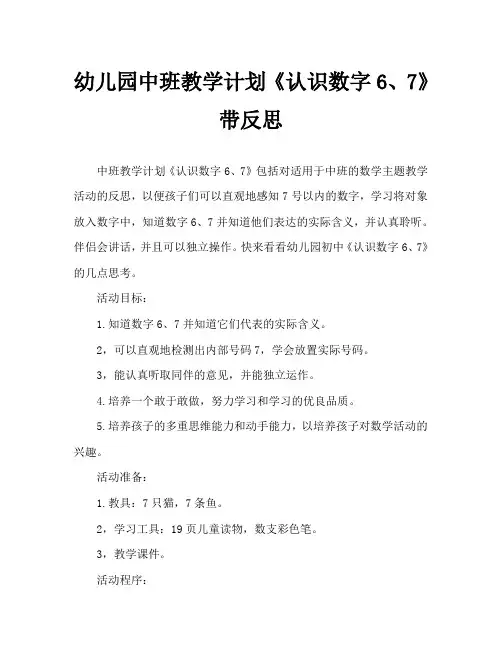 幼儿园中班教学计划《认识数字 6、7》带反思

中班教学计划《认识数字 6、7》包括对适用于中班的数学主题教学活动的反思，以便孩子们可以直观地感知 7 号以内的数字，学习将对象放入数字中，知道数字 6、7 并知道他们表达的实际含义，并认真聆听。伴侣会讲话，并且可以独立操作。快来看看幼儿园初中《认识数字 6、7》的几点思考。

活动目标：

1.知道数字 6、7 并知道它们代表的实际含义。

2，可以直观地检测出内部号码 7，学会放置实际号码。

3，能认真听取同伴的意见，并能独立运作。

4.培养一个敢于敢做，努力学习和学习的优良品质。

5.培养孩子的多重思维能力和动手能力，以培养孩子对数学活动的兴趣。

活动准备：

1.教具：7 只猫，7 条鱼。

2，学习工具：19 页儿童读物，数支彩色笔。

3，教学课件。

活动程序：